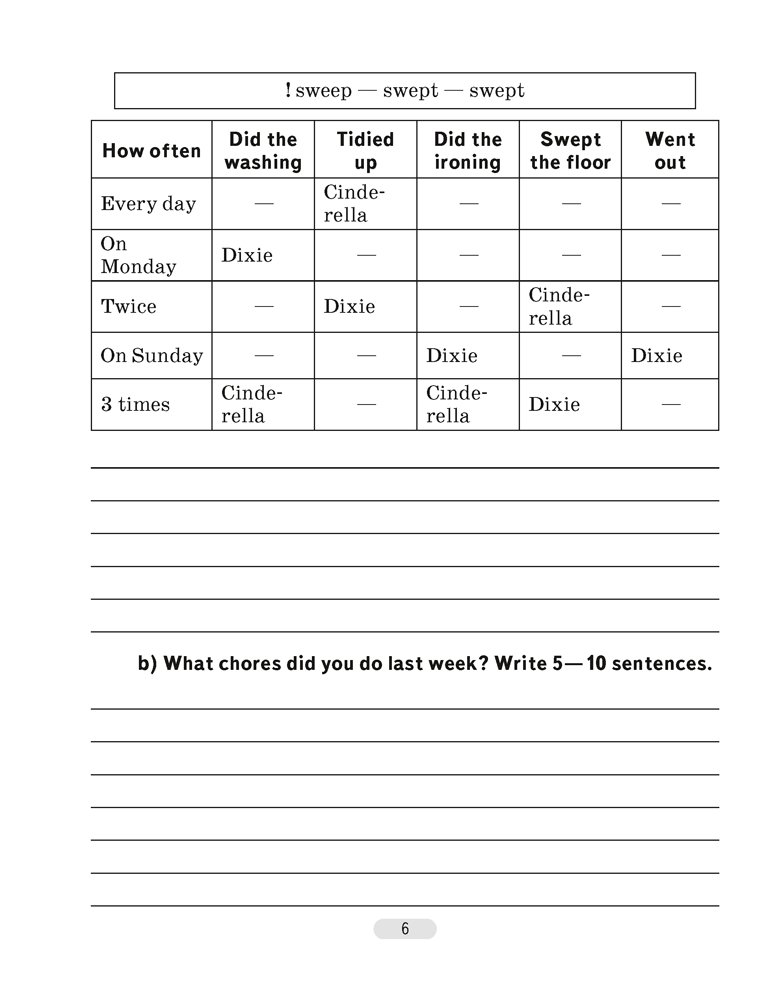 ! sweep — swept — swept

| How often | Did the washing | Tidied up | Did the ironing | Swept the floor | Went out |
|---|---|---|---|---|---|
| Every day | — | Cinderella | — | — | — |
| On Monday | Dixie | — | — | — | — |
| Twice | — | Dixie | — | Cinderella | — |
| On Sunday | — | — | Dixie | — | Dixie |
| 3 times | Cinderella | — | Cinderella | Dixie | — |

____
____
____
____
____
____

b) What chores did you do last week? Write 5—10 sentences.

____
____
____
____
____
____
____

6